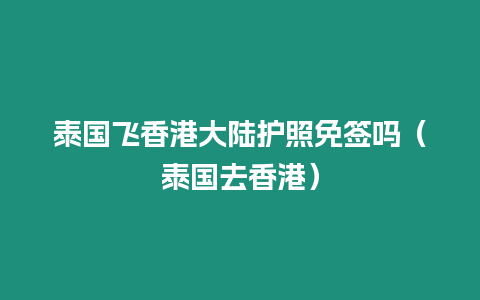 泰国飞香港大陆护照免签吗（泰国去香港）